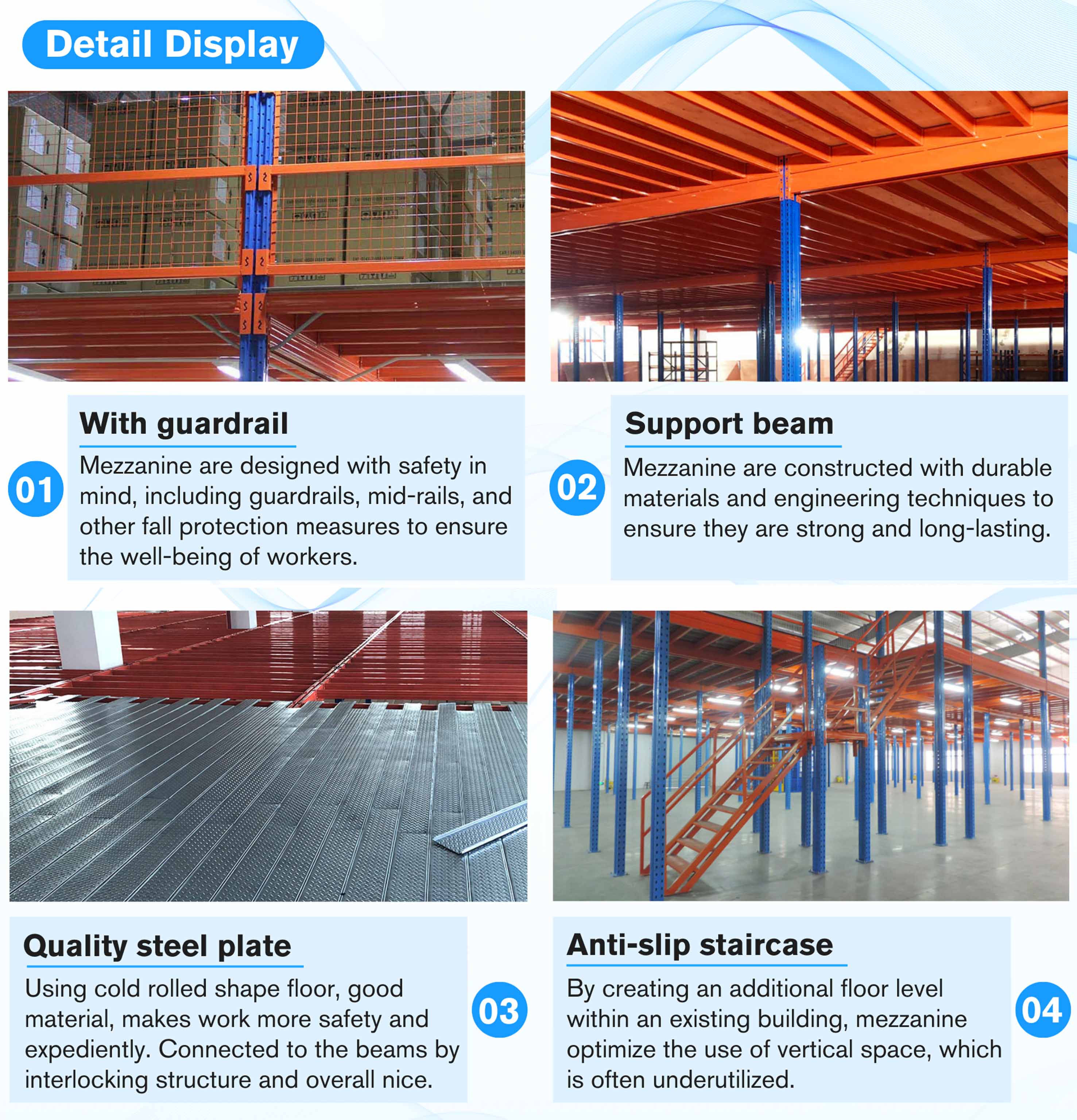 Detail Display

01

With guardrail

Mezzanine are designed with safety in mind, including guardrails, mid-rails, and other fall protection measures to ensure the well-being of workers.

02

Support beam

Mezzanine are constructed with durable materials and engineering techniques to ensure they are strong and long-lasting.

Quality steel plate

Using cold rolled shape floor, good material, makes work more safety and expediently. Connected to the beams by interlocking structure and overall nice.

03

Anti-slip staircase

By creating an additional floor level within an existing building, mezzanine optimize the use of vertical space, which is often underutilized.

04